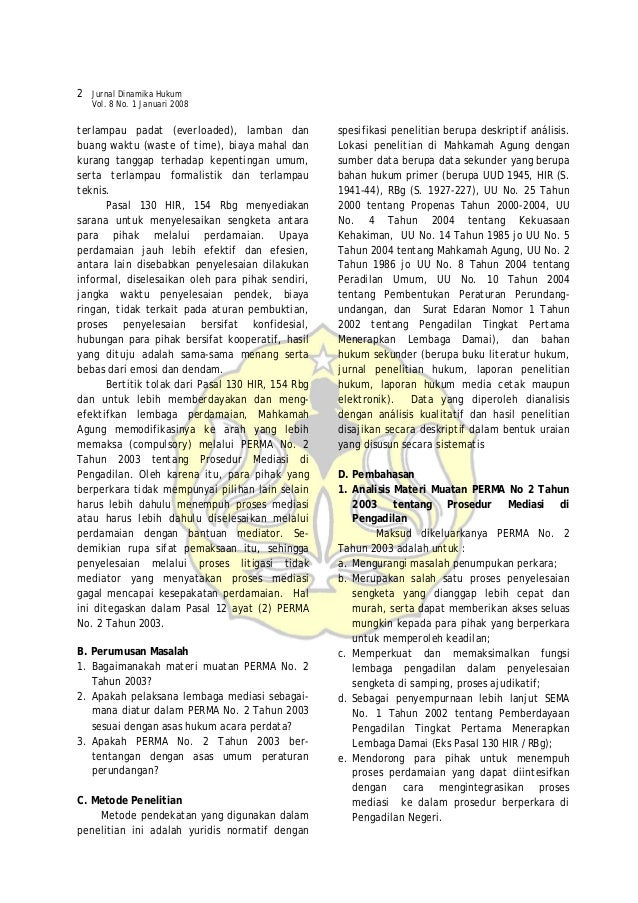 2 Jurnal Dinamika Hukum
Vol. 8 No. 1 Januari 2008

terlampau padat (everloaded), lamban dan buang waktu (waste of time), biaya mahal dan kurang tanggap terhadap kepentingan umum, serta terlampau formalistik dan terlampau teknis.

Pasal 130 HIR, 154 Rbg menyediakan sarana untuk menyelesaikan sengketa antara para pihak melalui perdamaian. Upaya perdamaian jauh lebih efektif dan efesien, antara lain disebabkan penyelesaian dilakukan informal, diselesaikan oleh para pihak sendiri, jangka waktu penyelesaian pendek, biaya ringan, tidak terkait pada aturan pembuktian, proses penyelesaian bersifat konfidesial, hubungan para pihak bersifat kooperatif, hasil yang dituju adalah sama-sama menang serta bebas dari emosi dan dendam.

Bertitik tolak dari Pasal 130 HIR, 154 Rbg dan untuk lebih memberdayakan dan mengefektifkan lembaga perdamaian, Mahkamah Agung memodifikasinya ke arah yang lebih memaksa (compulsory) melalui PERMA No. 2 Tahun 2003 tentang Prosedur Mediasi di Pengadilan. Oleh karena itu, para pihak yang berperkara tidak mempunyai pilihan lain selain harus lebih dahulu menempuh proses mediasi atau harus lebih dahulu diselesaikan melalui perdamaian dengan bantuan mediator. Sedemikian rupa sifat pemaksaan itu, sehingga penyelesaian melalui proses litigasi tidak mediator yang menyatakan proses mediasi gagal mencapai kesepakatan perdamaian. Hal ini ditegaskan dalam Pasal 12 ayat (2) PERMA No. 2 Tahun 2003.

B. Perumusan Masalah
1. Bagaimanakah materi muatan PERMA No. 2 Tahun 2003?
2. Apakah pelaksana lembaga mediasi sebagaimana diatur dalam PERMA No. 2 Tahun 2003 sesuai dengan asas hukum acara perdata?
3. Apakah PERMA No. 2 Tahun 2003 bertentangan dengan asas umum peraturan perundangan?

C. Metode Penelitian
Metode pendekatan yang digunakan dalam penelitian ini adalah yuridis normatif dengan spesifikasi penelitian berupa deskriptif análisis. Lokasi penelitian di Mahkamah Agung dengan sumber data berupa data sekunder yang berupa bahan hukum primer (berupa UUD 1945, HIR (S. 1941-44), RBg (S. 1927-227), UU No. 25 Tahun 2000 tentang Propenas Tahun 2000-2004, UU No. 4 Tahun 2004 tentang Kekuasaan Kehakiman, UU No. 14 Tahun 1985 jo UU No. 5 Tahun 2004 tentang Mahkamah Agung, UU No. 2 Tahun 1986 jo UU No. 8 Tahun 2004 tentang Peradilan Umum, UU No. 10 Tahun 2004 tentang Pembentukan Peraturan Perundang-undangan, dan Surat Edaran Nomor 1 Tahun 2002 tentang Pengadilan Tingkat Pertama Menerapkan Lembaga Damai), dan bahan hukum sekunder (berupa buku literatur hukum, jurnal penelitian hukum, laporan penelitian hukum, laporan hukum media cetak maupun elektronik). Data yang diperoleh dianalisis dengan análisis kualitatif dan hasil penelitian disajikan secara deskriptif dalam bentuk uraian yang disusun secara sistematis

D. Pembahasan
1. Analisis Materi Muatan PERMA No 2 Tahun 2003 tentang Prosedur Mediasi di Pengadilan
Maksud dikeluarkanya PERMA No. 2 Tahun 2003 adalah untuk :
a. Mengurangi masalah penumpukan perkara;
b. Merupakan salah satu proses penyelesaian sengketa yang dianggap lebih cepat dan murah, serta dapat memberikan akses seluas mungkin kepada para pihak yang berperkara untuk memperoleh keadilan;
c. Memperkuat dan memaksimalkan fungsi lembaga pengadilan dalam penyelesaian sengketa di samping, proses ajudikatif;
d. Sebagai penyempurnaan lebih lanjut SEMA No. 1 Tahun 2002 tentang Pemberdayaan Pengadilan Tingkat Pertama Menerapkan Lembaga Damai (Eks Pasal 130 HIR / RBg);
e. Mendorong para pihak untuk menempuh proses perdamaian yang dapat diintesifkan dengan cara mengintegrasikan proses mediasi ke dalam prosedur berperkara di Pengadilan Negeri.